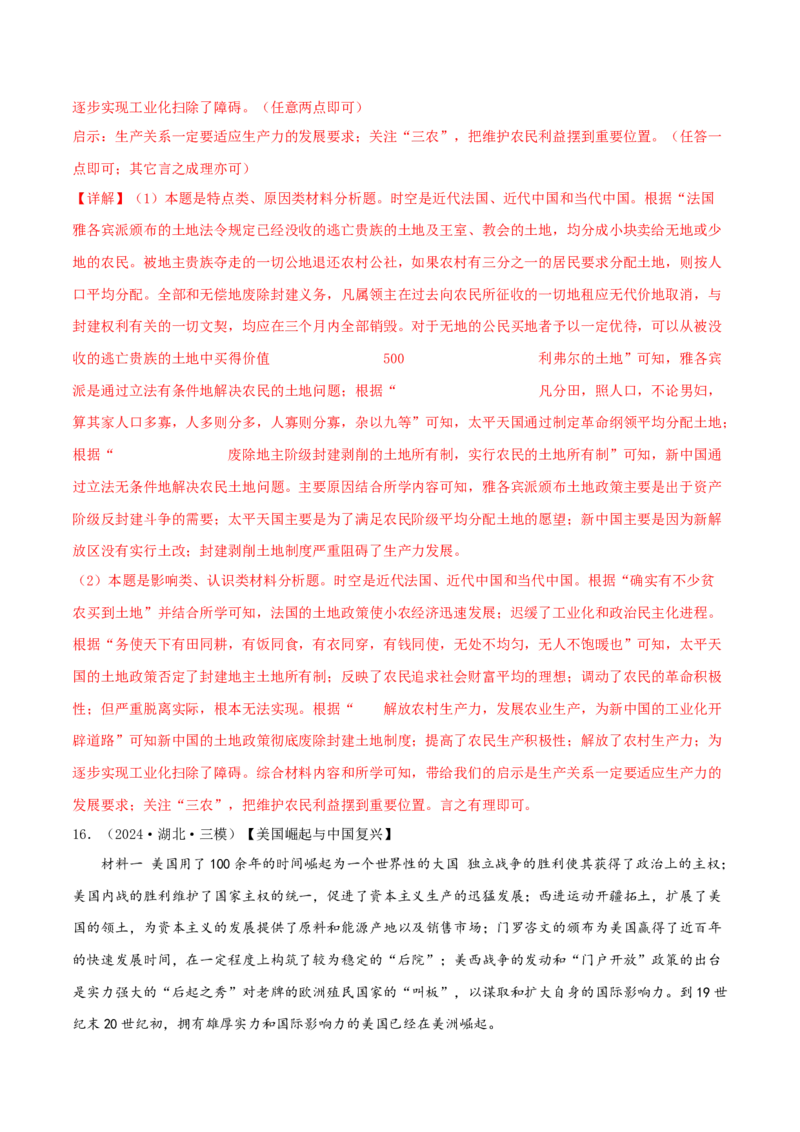 逐步实现工业化扫除了障碍。（任意两点即可）

启示：生产关系一定要适应生产力的发展要求；关注“三农”，把维护农民利益摆到重要位置。（任答一点即可；其它言之成理亦可）

【详解】（1）本题是特点类、原因类材料分析题。时空是近代法国、近代中国和当代中国。根据“法国雅各宾派颁布的土地法令规定已经没收的逃亡贵族的土地及王室、教会的土地，均分成小块卖给无地或少地的农民。被地主贵族夺走的一切公地退还农村公社，如果农村有三分之一的居民要求分配土地，则按人口平均分配。全部和无偿地废除封建义务，凡属领主在过去向农民所征收的一切地租应无代价地取消，与封建权利有关的一切文契，均应在三个月内全部销毁。对于无地的公民买地者予以一定优待，可以从被没收的逃亡贵族的土地中买得价值 500 利弗尔的土地”可知，雅各宾派是通过立法有条件地解决农民的土地问题；根据“ 凡分田，照人口，不论男妇，算其家人口多寡，人多则分多，人寡则分寡，杂以九等”可知，太平天国通过制定革命纲领平均分配土地；根据“ 废除地主阶级封建剥削的土地所有制，实行农民的土地所有制”可知，新中国通过立法无条件地解决农民土地问题。主要原因结合所学内容可知，雅各宾派颁布土地政策主要是出于资产阶级反封建斗争的需要；太平天国主要是为了满足农民阶级平均分配土地的愿望；新中国主要是因为新解放区没有实行土改；封建剥削土地制度严重阻碍了生产力发展。

（2）本题是影响类、认识类材料分析题。时空是近代法国、近代中国和当代中国。根据“确实有不少贫农买到土地”并结合所学可知，法国的土地政策使小农经济迅速发展；迟缓了工业化和政治民主化进程。根据“务使天下有田同耕，有饭同食，有衣同穿，有钱同使，无处不均匀，无人不饱暖也”可知，太平天国的土地政策否定了封建地主土地所有制；反映了农民追求社会财富平均的理想；调动了农民的革命积极性；但严重脱离实际，根本无法实现。根据“ 解放农村生产力，发展农业生产，为新中国的工业化开辟道路”可知新中国的土地政策彻底废除封建土地制度；提高了农民生产积极性；解放了农村生产力；为逐步实现工业化扫除了障碍。综合材料内容和所学可知，带给我们的启示是生产关系一定要适应生产力的发展要求；关注“三农”，把维护农民利益摆到重要位置。言之有理即可。

16.（2024·湖北·三模）【美国崛起与中国复兴】

材料一 美国用了100余年的时间崛起为一个世界性的大国 独立战争的胜利使其获得了政治上的主权；美国内战的胜利维护了国家主权的统一，促进了资本主义生产的迅猛发展；西进运动开疆拓土，扩展了美国的领土，为资本主义的发展提供了原料和能源产地以及销售市场；门罗咨文的颁布为美国赢得了近百年的快速发展时间，在一定程度上构筑了较为稳定的“后院”；美西战争的发动和“门户开放”政策的出台是实力强大的“后起之秀”对老牌的欧洲殖民国家的“叫板”，以谋取和扩大自身的国际影响力。到19世纪末20世纪初，拥有雄厚实力和国际影响力的美国已经在美洲崛起。